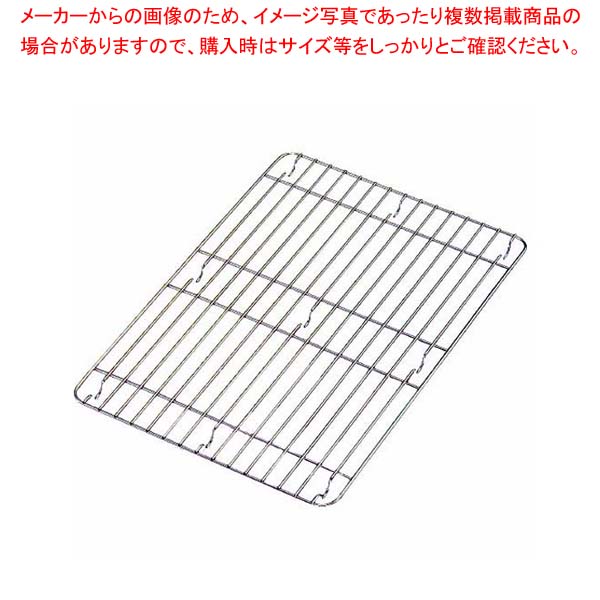 メーカーからの画像のため、イメージ写真であったり複数掲載商品の場合がありますので、購入時はサイズ等をしっかりとご確認ください。